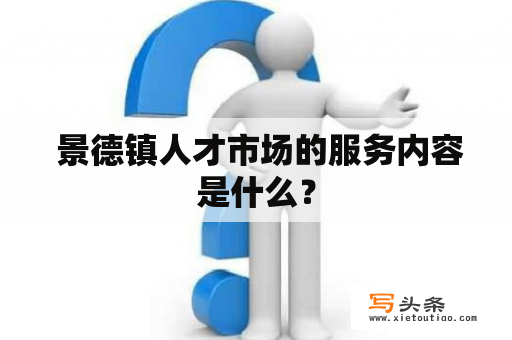 景德镇人才市场的服务内容是什么？

写头条
www.xietoutiao.com